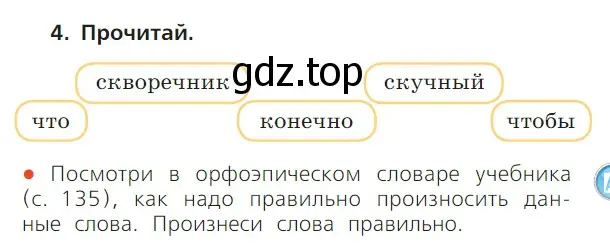 4. Прочитай.

скворечник gdz.top скучный

что конечно чтобы

● Посмотри в орфоэпическом словаре учебника (с. 135), как надо правильно произносить данные слова. Произнеси слова правильно.